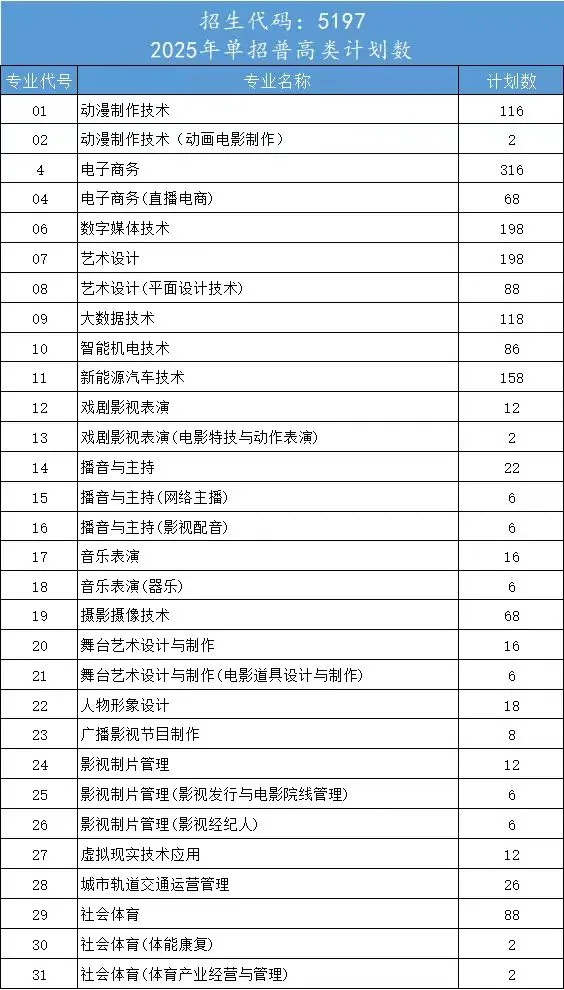 招生代码：5197
2025年单招普高类计划数

| 专业代号 | 专业名称 | 计划数 |
|---|---|---|
| 01 | 动漫制作技术 | 116 |
| 02 | 动漫制作技术（动画电影制作） | 2 |
| 4 | 电子商务 | 316 |
| 04 | 电子商务(直播电商) | 68 |
| 06 | 数字媒体技术 | 198 |
| 07 | 艺术设计 | 198 |
| 08 | 艺术设计(平面设计技术) | 88 |
| 09 | 大数据技术 | 118 |
| 10 | 智能机电技术 | 86 |
| 11 | 新能源汽车技术 | 158 |
| 12 | 戏剧影视表演 | 12 |
| 13 | 戏剧影视表演(电影特技与动作表演) | 2 |
| 14 | 播音与主持 | 22 |
| 15 | 播音与主持(网络主播) | 6 |
| 16 | 播音与主持(影视配音) | 6 |
| 17 | 音乐表演 | 16 |
| 18 | 音乐表演(器乐) | 6 |
| 19 | 摄影摄像技术 | 68 |
| 20 | 舞台艺术设计与制作 | 16 |
| 21 | 舞台艺术设计与制作(电影道具设计与制作) | 6 |
| 22 | 人物形象设计 | 18 |
| 23 | 广播影视节目制作 | 8 |
| 24 | 影视制片管理 | 12 |
| 25 | 影视制片管理(影视发行与电影院线管理) | 6 |
| 26 | 影视制片管理(影视经纪人) | 6 |
| 27 | 虚拟现实技术应用 | 12 |
| 28 | 城市轨道交通运营管理 | 26 |
| 29 | 社会体育 | 88 |
| 30 | 社会体育(体能康复) | 2 |
| 31 | 社会体育(体育产业经营与管理) | 2 |